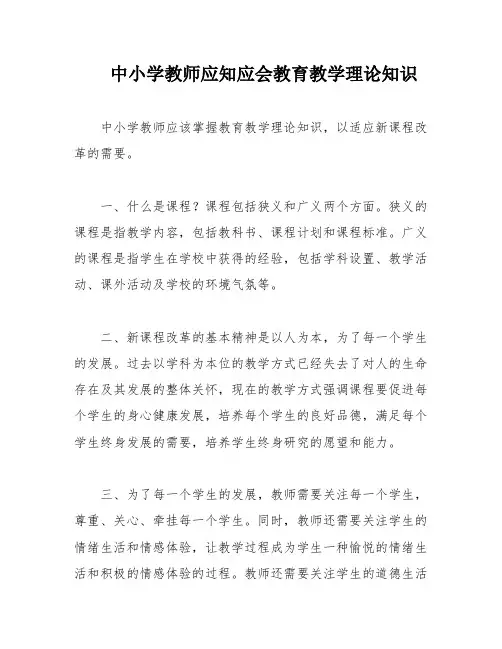 中小学教师应知应会教育教学理论知识

中小学教师应该掌握教育教学理论知识，以适应新课程改革的需要。

一、什么是课程？课程包括狭义和广义两个方面。狭义的课程是指教学内容，包括教科书、课程计划和课程标准。广义的课程是指学生在学校中获得的经验，包括学科设置、教学活动、课外活动及学校的环境气氛等。

二、新课程改革的基本精神是以人为本，为了每一个学生的发展。过去以学科为本位的教学方式已经失去了对人的生命存在及其发展的整体关怀，现在的教学方式强调课程要促进每个学生的身心健康发展，培养每个学生的良好品德，满足每个学生终身发展的需要，培养学生终身研究的愿望和能力。

三、为了每一个学生的发展，教师需要关注每一个学生，尊重、关心、牵挂每一个学生。同时，教师还需要关注学生的情绪生活和情感体验，让教学过程成为学生一种愉悦的情绪生活和积极的情感体验的过程。教师还需要关注学生的道德生活